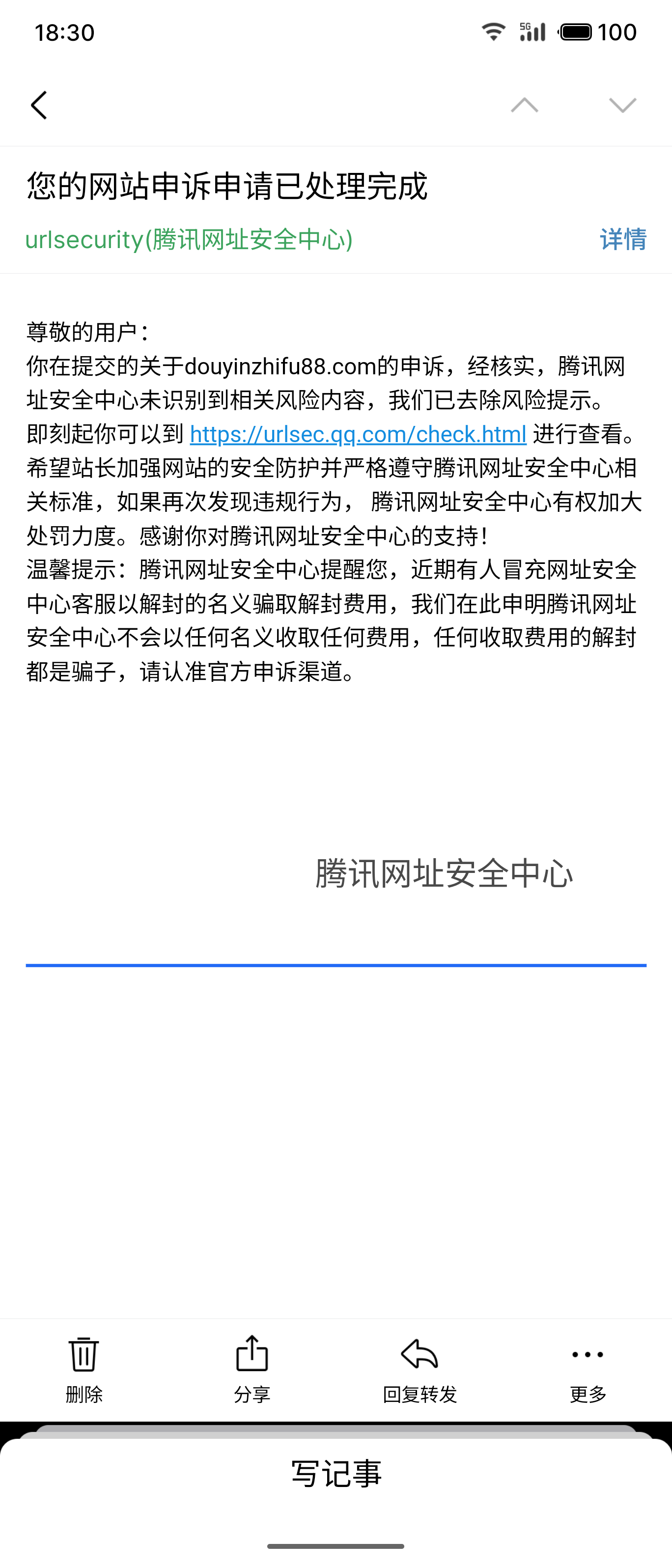 18:30 5G 100

您的网站申诉申请已处理完成

urlsecurity(腾讯网址安全中心) 详情

尊敬的用户：
你在提交的关于douyinzhifu88.com的申诉，经核实，腾讯网址安全中心未识别到相关风险内容，我们已去除风险提示。
即刻起你可以到 https://urlsec.qq.com/check.html 进行查看。
希望站长加强网站的安全防护并严格遵守腾讯网址安全中心相关标准，如果再次发现违规行为， 腾讯网址安全中心有权加大处罚力度。感谢你对腾讯网址安全中心的支持！
温馨提示：腾讯网址安全中心提醒您，近期有人冒充网址安全中心客服以解封的名义骗取解封费用，我们在此申明腾讯网址安全中心不会以任何名义收取任何费用，任何收取费用的解封都是骗子，请认准官方申诉渠道。

腾讯网址安全中心

删除 分享 回复转发 更多

写记事